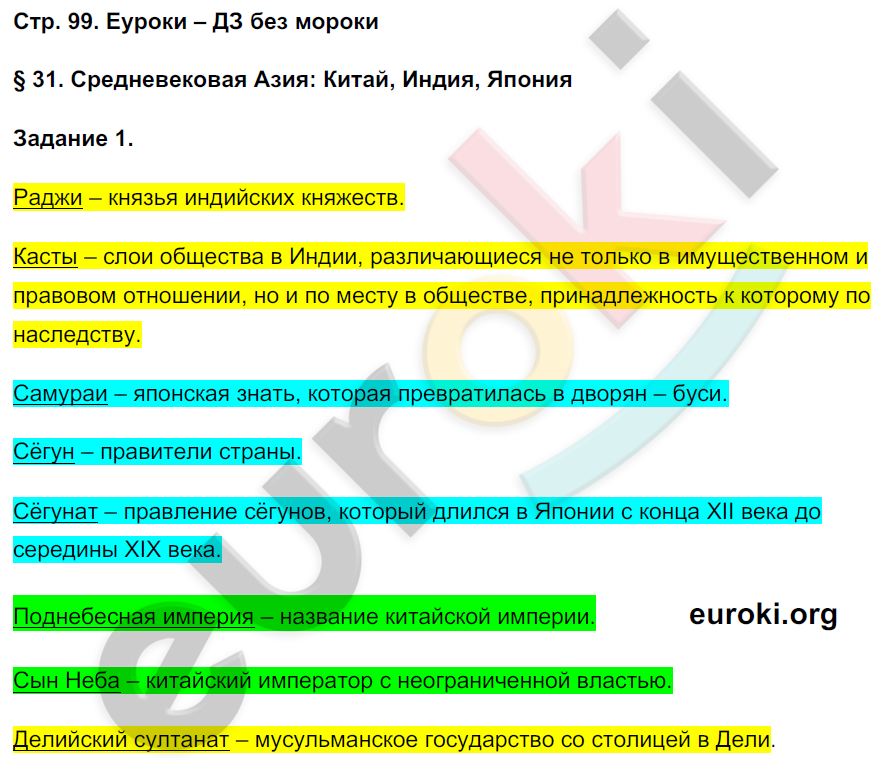 Стр. 99. Еуроки – ДЗ без мороки

§ 31. Средневековая Азия: Китай, Индия, Япония

Задание 1.

Раджи – князья индийских княжеств.

Касты – слои общества в Индии, различающиеся не только в имущественном и правовом отношении, но и по месту в обществе, принадлежность к которому по наследству.

Самураи – японская знать, которая превратилась в дворян – буси.

Сёгун – правители страны.

Сёгунат – правление сёгунов, который длился в Японии с конца XII века до середины XIX века.

Поднебесная империя – название китайской империи.

euroki.org

Сын Неба – китайский император с неограниченной властью.

Делийский султанат – мусульманское государство со столицей в Дели.

euroki